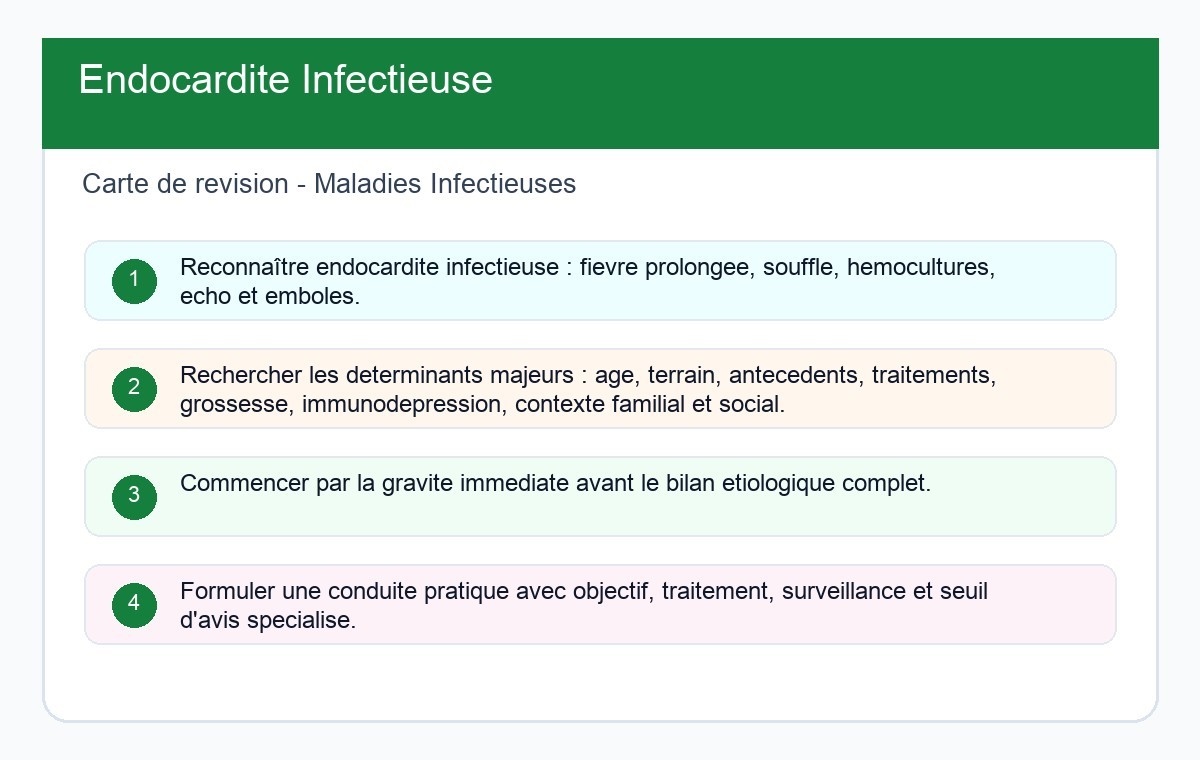 Endocardite Infectieuse

Carte de revision - Maladies Infectieuses

1
Reconnaître endocardite infectieuse : fievre prolongee, souffle, hemocultures, echo et emboles.

2
Rechercher les determinants majeurs : age, terrain, antecedents, traitements, grossesse, immunodepression, contexte familial et social.

3
Commencer par la gravite immediate avant le bilan etiologique complet.

4
Formuler une conduite pratique avec objectif, traitement, surveillance et seuil d'avis specialise.